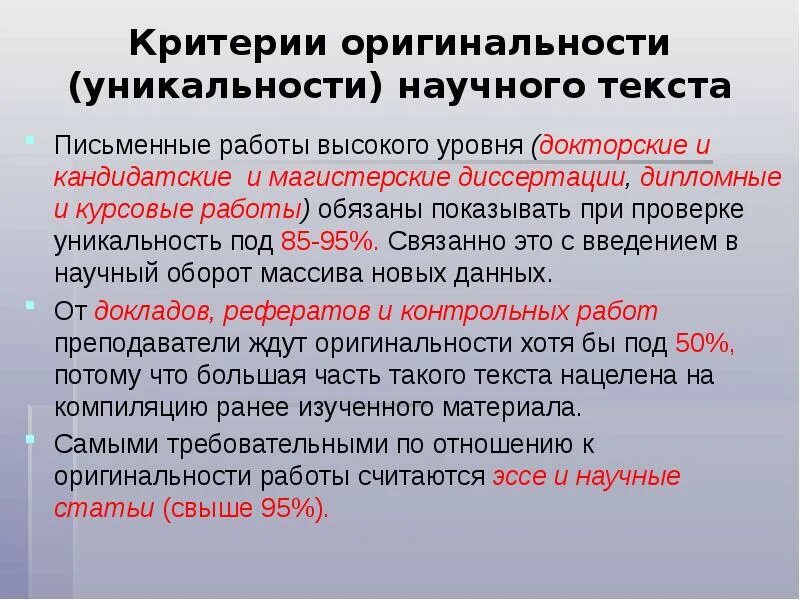 Критерии оригинальности (уникальности) научного текста

Письменные работы высокого уровня (докторские и кандидатские и магистерские диссертации, дипломные и курсовые работы) обязаны показывать при проверке уникальность под 85-95%. Связанно это с введением в научный оборот массива новых данных.

От докладов, рефератов и контрольных работ преподаватели ждут оригинальности хотя бы под 50%, потому что большая часть такого текста нацелена на компиляцию ранее изученного материала.

Самыми требовательными по отношению к оригинальности работы считаются эссе и научные статьи (свыше 95%).